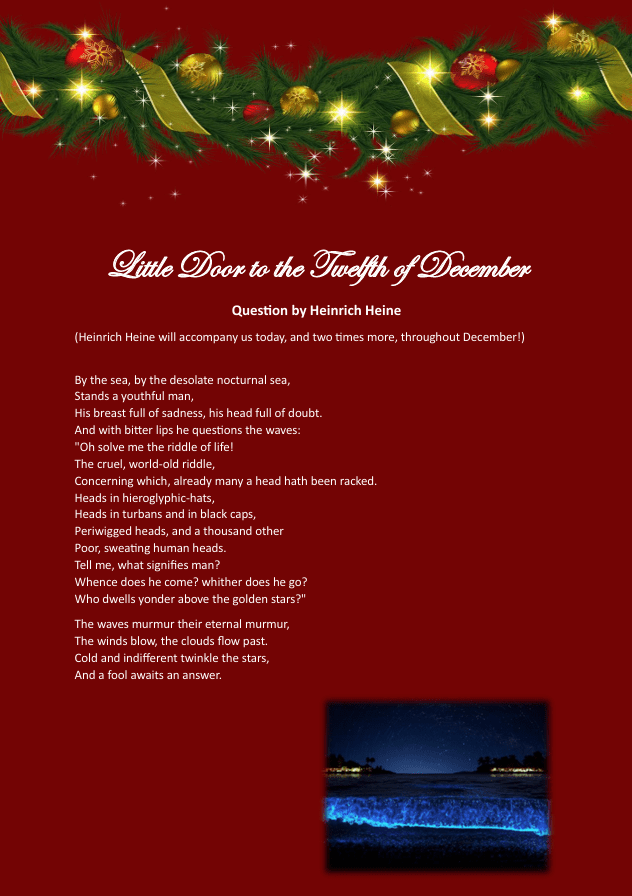 Little Door to the Twelfth of December

Question by Heinrich Heine

(Heinrich Heine will accompany us today, and two times more, throughout December!)

By the sea, by the desolate nocturnal sea,
Stands a youthful man,
His breast full of sadness, his head full of doubt.
And with bitter lips he questions the waves:
"Oh solve me the riddle of life!
The cruel, world-old riddle,
Concerning which, already many a head hath been racked.
Heads in hieroglyphic-hats,
Heads in turbans and in black caps,
Periwigged heads, and a thousand other
Poor, sweating human heads.
Tell me, what signifies man?
Whence does he come? whither does he go?
Who dwells yonder above the golden stars?"

The waves murmur their eternal murmur,
The winds blow, the clouds flow past.
Cold and indifferent twinkle the stars,
And a fool awaits an answer.